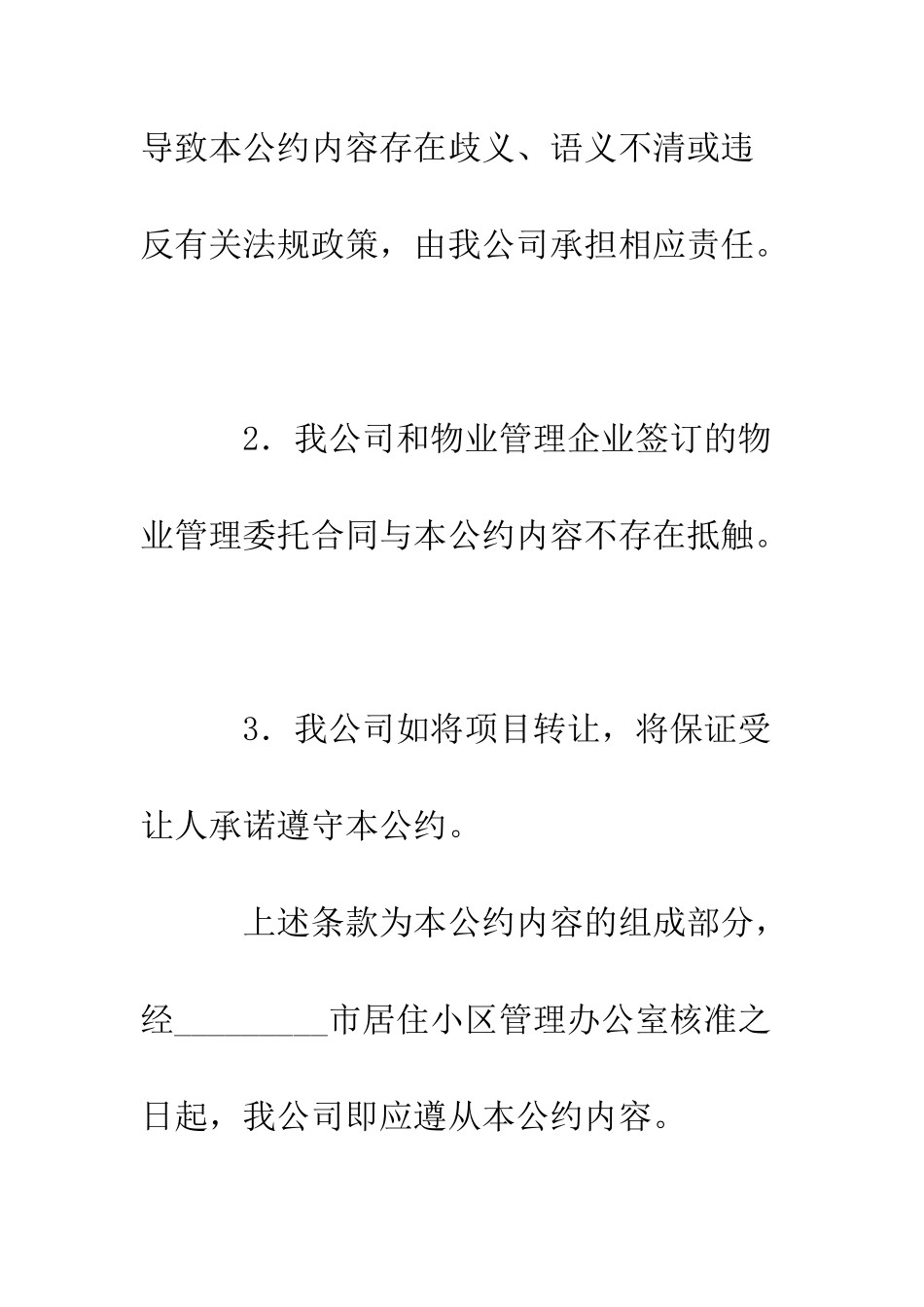 导致本公约内容存在歧义、语义不清或违反有关法规政策，由我公司承担相应责任。

2．我公司和物业管理企业签订的物业管理委托合同与本公约内容不存在抵触。

3．我公司如将项目转让，将保证受让人承诺遵守本公约。

上述条款为本公约内容的组成部分，经_________市居住小区管理办公室核准之日起，我公司即应遵从本公约内容。